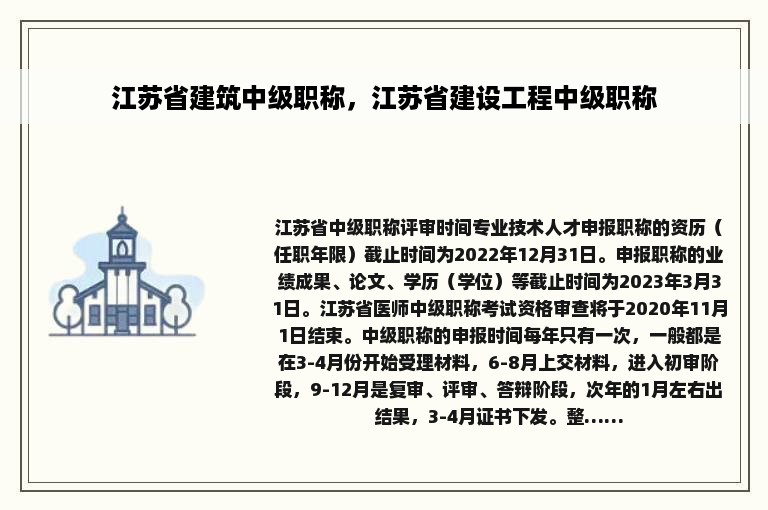 江苏省建筑中级职称，江苏省建设工程中级职称

江苏省中级职称评审时间专业技术人才申报职称的资历（任职年限）截止时间为2022年12月31日。申报职称的业绩成果、论文、学历（学位）等截止时间为2023年3月31日。江苏省医师中级职称考试资格审查将于2020年11月1日结束。中级职称的申报时间每年只有一次，一般都是在3-4月份开始受理材料，6-8月上交材料，进入初审阶段，9-12月是复审、评审、答辩阶段，次年的1月左右出结果，3-4月证书下发。整......